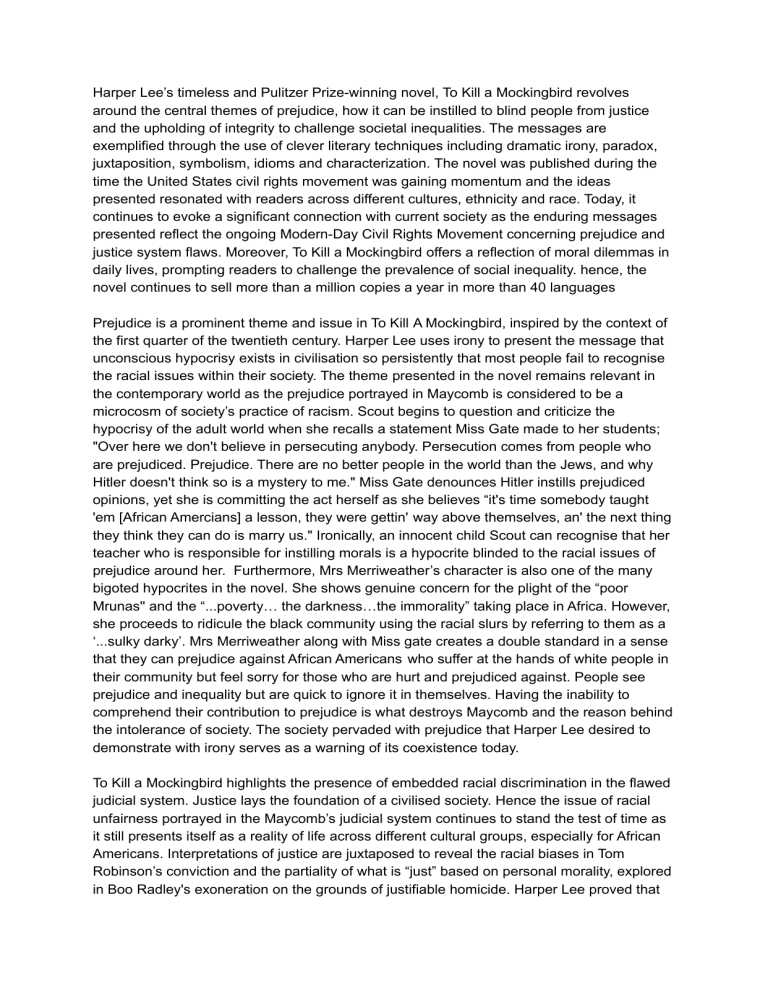 Harper Lee's timeless and Pulitzer Prize-winning novel, To Kill a Mockingbird revolves around the central themes of prejudice, how it can be instilled to blind people from justice and the upholding of integrity to challenge societal inequalities. The messages are exemplified through the use of clever literary techniques including dramatic irony, paradox, juxtaposition, symbolism, idioms and characterization. The novel was published during the time the United States civil rights movement was gaining momentum and the ideas presented resonated with readers across different cultures, ethnicity and race. Today, it continues to evoke a significant connection with current society as the enduring messages presented reflect the ongoing Modern-Day Civil Rights Movement concerning prejudice and justice system flaws. Moreover, To Kill a Mockingbird offers a reflection of moral dilemmas in daily lives, prompting readers to challenge the prevalence of social inequality. hence, the novel continues to sell more than a million copies a year in more than 40 languages

Prejudice is a prominent theme and issue in To Kill A Mockingbird, inspired by the context of the first quarter of the twentieth century. Harper Lee uses irony to present the message that unconscious hypocrisy exists in civilisation so persistently that most people fail to recognise the racial issues within their society. The theme presented in the novel remains relevant in the contemporary world as the prejudice portrayed in Maycomb is considered to be a microcosm of society's practice of racism. Scout begins to question and criticize the hypocrisy of the adult world when she recalls a statement Miss Gate made to her students; "Over here we don't believe in persecuting anybody. Persecution comes from people who are prejudiced. Prejudice. There are no better people in the world than the Jews, and why Hitler doesn't think so is a mystery to me." Miss Gate denounces Hitler instills prejudiced opinions, yet she is committing the act herself as she believes "it's time somebody taught 'em [African Amercians] a lesson, they were gettin' way above themselves, an' the next thing they think they can do is marry us." Ironically, an innocent child Scout can recognise that her teacher who is responsible for instilling morals is a hypocrite blinded to the racial issues of prejudice around her. Furthermore, Mrs Merriweather's character is also one of the many bigoted hypocrites in the novel. She shows genuine concern for the plight of the "poor Mrunas" and the "...poverty… the darkness…the immorality" taking place in Africa. However, she proceeds to ridicule the black community using the racial slurs by referring to them as a '...sulky darky'. Mrs Merriweather along with Miss gate creates a double standard in a sense that they can prejudice against African Americans who suffer at the hands of white people in their community but feel sorry for those who are hurt and prejudiced against. People see prejudice and inequality but are quick to ignore it in themselves. Having the inability to comprehend their contribution to prejudice is what destroys Maycomb and the reason behind the intolerance of society. The society pervaded with prejudice that Harper Lee desired to demonstrate with irony serves as a warning of its coexistence today.

To Kill a Mockingbird highlights the presence of embedded racial discrimination in the flawed judicial system. Justice lays the foundation of a civilised society. Hence the issue of racial unfairness portrayed in the Maycomb's judicial system continues to stand the test of time as it still presents itself as a reality of life across different cultural groups, especially for African Americans. Interpretations of justice are juxtaposed to reveal the racial biases in Tom Robinson's conviction and the partiality of what is "just" based on personal morality, explored in Boo Radley's exoneration on the grounds of justifiable homicide. Harper Lee proved that